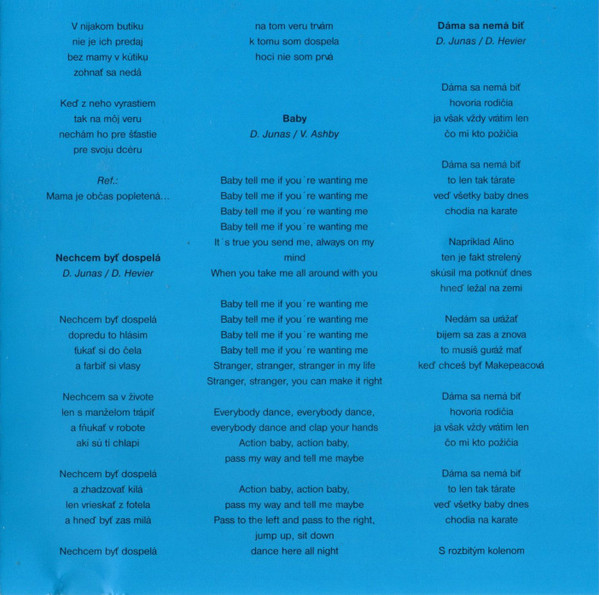 V nijakom butiku
nie je ich predaj
bez mamy v kútiku
zohnať sa nedá

Keď z neho vyrastiem
tak na môj veru
nechám ho pre šťastie
pre svoju dcéru

Ref.:
Mama je občas popletená...

Nechcem byť dospelá
D. Junas / D. Hevier

Nechcem byť dospelá
dopredu to hlásim
ťukať si do čela
a farbiť si vlasy

Nechcem sa v živote
len s manželom trápiť
a fňukať v robote
akí sú tí chlapi

Nechcem byť dospelá
a zhadzovať kilá
len vrieskať z fotela
a hneď byť zas milá

Nechcem byť dospelá

na tom veru trvám
k tomu som dospela
hoci nie som prvá

Baby
D. Junas / V. Ashby

Baby tell me if you´re wanting me
Baby tell me if you´re wanting me
Baby tell me if you´re wanting me
Baby tell me if you´re wanting me
It´s true you send me, always on my mind
When you take me all around with you

Baby tell me if you´re wanting me
Baby tell me if you´re wanting me
Baby tell me if you´re wanting me
Baby tell me if you´re wanting me
Stranger, stranger, stranger in my life
Stranger, stranger, you can make it right

Everybody dance, everybody dance,
everybody dance and clap your hands
Action baby, action baby,
pass my way and tell me maybe

Action baby, action baby,
pass my way and tell me maybe
Pass to the left and pass to the right,
jump up, sit down
dance here all night

Dáma sa nemá biť
D. Junas / D. Hevier

Dáma sa nemá biť
hovoria rodičia
ja však vždy vrátim len
čo mi kto požičia

Dáma sa nemá biť
to len tak tárate
veď všetky baby dnes
chodia na karate

Napríklad Alino
ten je fakt strelený
skúsil ma potknúť dnes
hneď ležal na zemi

Nedám sa urážať
bijem sa zas a znova
to musíš guráž mať
keď chceš byť Makepeacová

Dáma sa nemá biť
hovoria rodičia
ja však vždy vrátim len
čo mi kto požičia

Dáma sa nemá biť
to len tak tárate
veď všetky baby dnes
chodia na karate

S rozbitým kolenom